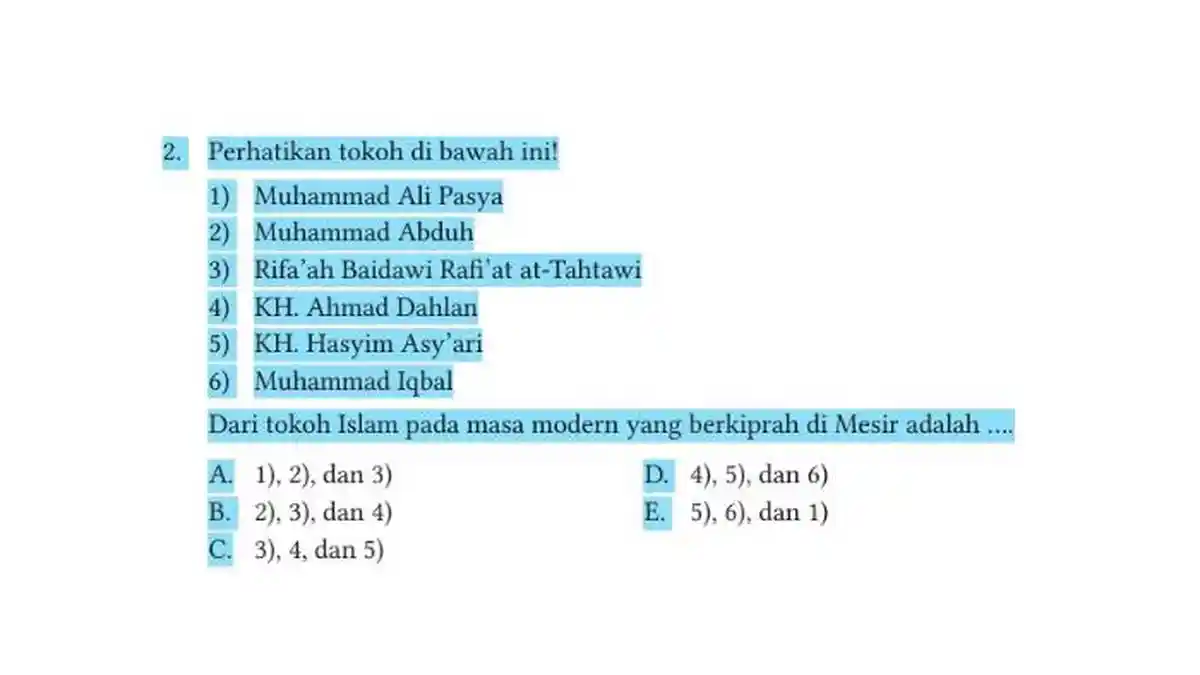 2. Perhatikan tokoh di bawah ini!

1) Muhammad Ali Pasya
2) Muhammad Abduh
3) Rifa'ah Baidawi Rafi'at at-Tahtawi
4) KH. Ahmad Dahlan
5) KH. Hasyim Asy'ari
6) Muhammad Iqbal

Dari tokoh Islam pada masa modern yang berkiprah di Mesir adalah ....

A. 1), 2), dan 3)
B. 2), 3), dan 4)
C. 3), 4, dan 5)
D. 4), 5), dan 6)
E. 5), 6), dan 1)